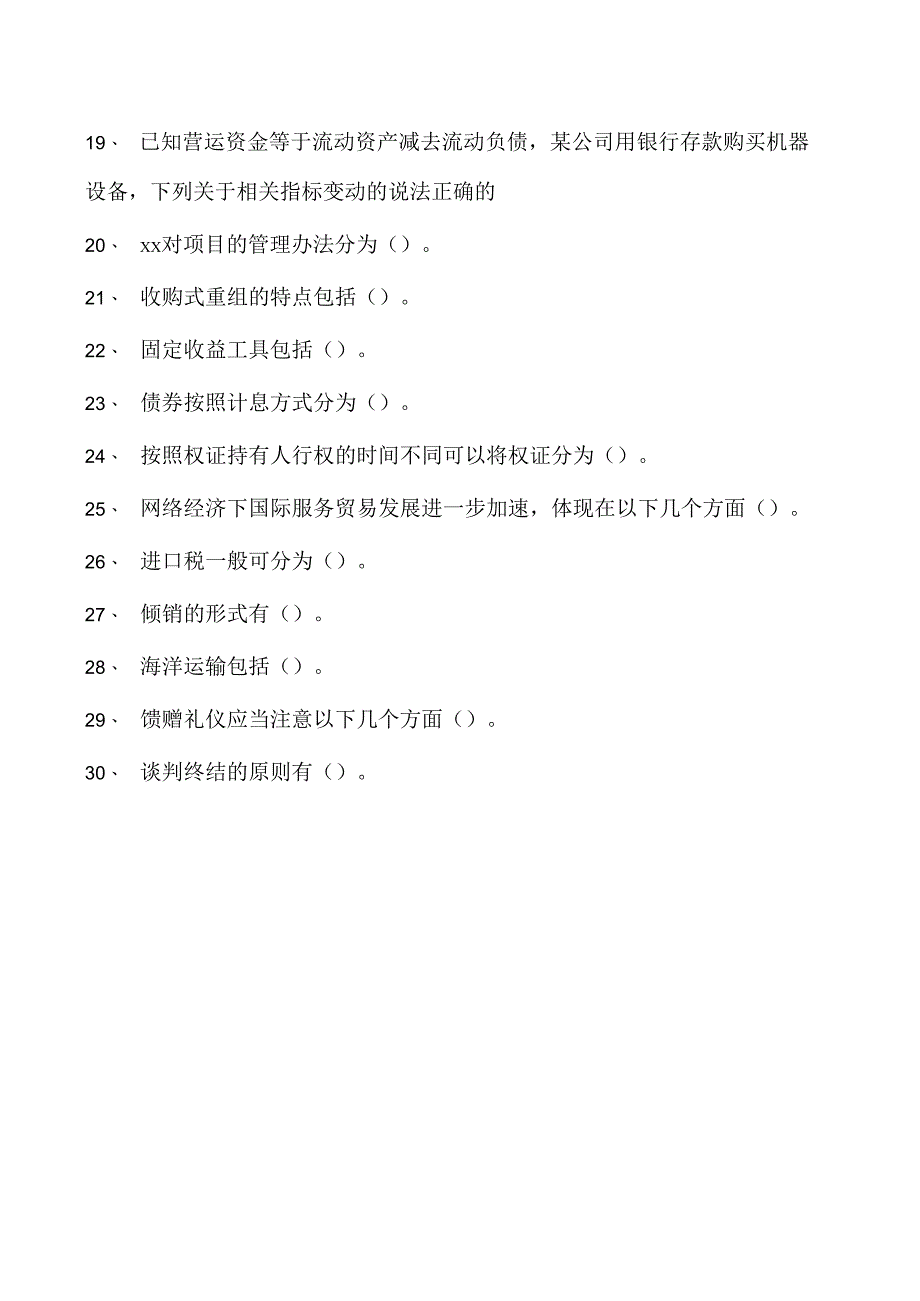 19、 已知营运资金等于流动资产减去流动负债，某公司用银行存款购买机器设备，下列关于相关指标变动的说法正确的

20、 xx对项目的管理办法分为（）。

21、 收购式重组的特点包括（）。

22、 固定收益工具包括（）。

23、 债券按照计息方式分为（）。

24、 按照权证持有人行权的时间不同可以将权证分为（）。

25、 网络经济下国际服务贸易发展进一步加速，体现在以下几个方面（）。

26、 进口税一般可分为（）。

27、 倾销的形式有（）。

28、 海洋运输包括（）。

29、 馈赠礼仪应当注意以下几个方面（）。

30、 谈判终结的原则有（）。